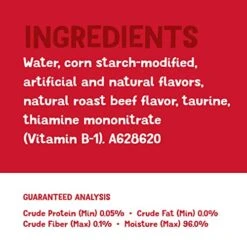 INGREDIENTS

Water, corn starch-modified, artificial and natural flavors, natural roast beef flavor, taurine, thiamine mononitrate (Vitamin B-1). A628620

GUARANTEED ANALYSIS

Crude Protein (Min) 0.05% • Crude Fat (Min) 0.0%
Crude Fiber (Max) 0.1% • Moisture (Max) 96.0%